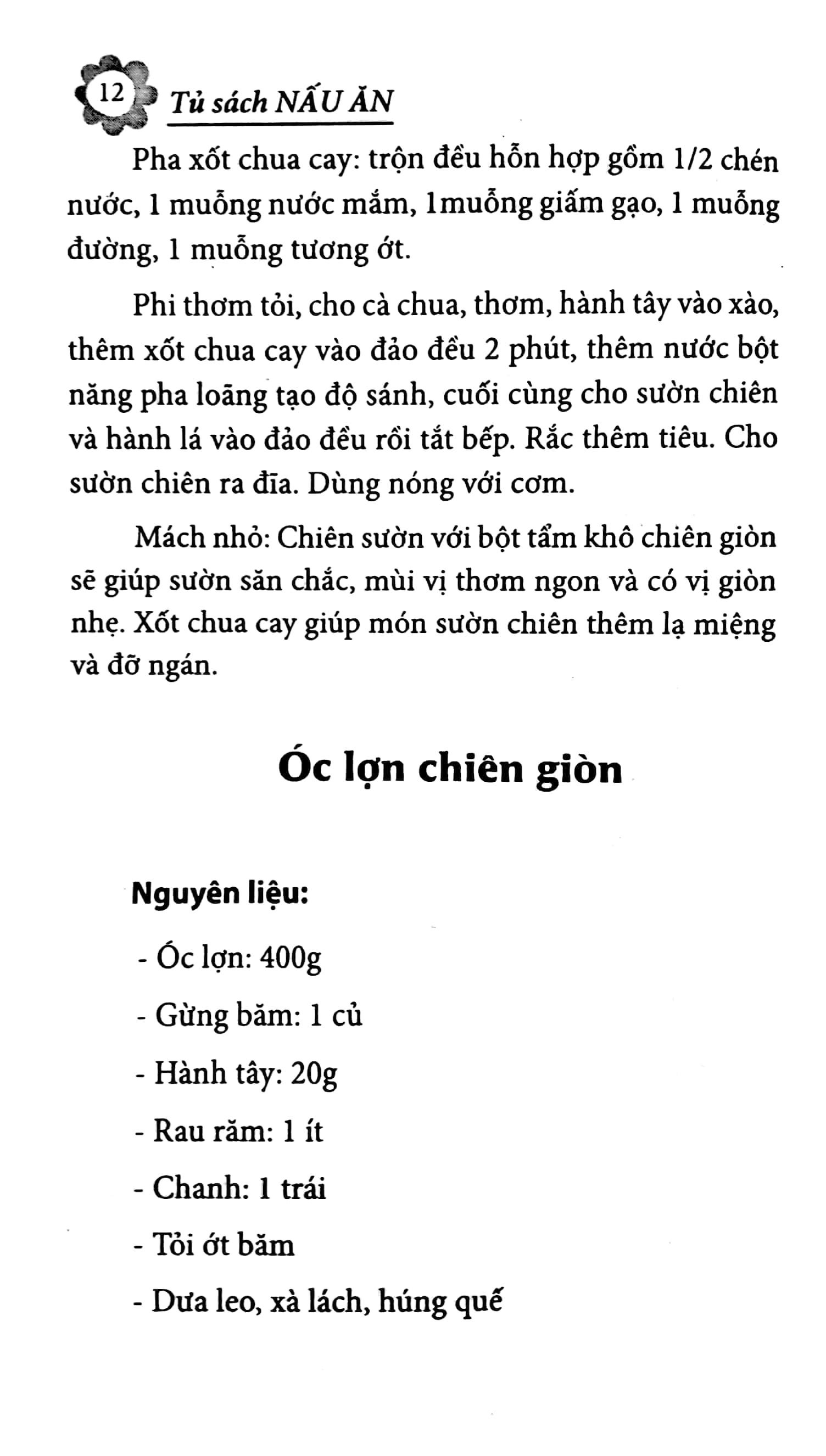 12 Tủ sách NẤU ĂN

Pha xốt chua cay: trộn đều hỗn hợp gồm 1/2 chén nước, 1 muỗng nước mắm, 1muỗng giấm gạo, 1 muỗng đường, 1 muỗng tương ớt.

Phi thơm tỏi, cho cà chua, thơm, hành tây vào xào, thêm xốt chua cay vào đảo đều 2 phút, thêm nước bột năng pha loãng tạo độ sánh, cuối cùng cho sườn chiên và hành lá vào đảo đều rồi tắt bếp. Rắc thêm tiêu. Cho sườn chiên ra đĩa. Dùng nóng với cơm.

Mách nhỏ: Chiên sườn với bột tẩm khô chiên giòn sẽ giúp sườn săn chắc, mùi vị thơm ngon và có vị giòn nhẹ. Xốt chua cay giúp món sườn chiên thêm lạ miệng và đỡ ngán.

Óc lợn chiên giòn

Nguyên liệu:

- Óc lợn: 400g
- Gừng băm: 1 củ
- Hành tây: 20g
- Rau răm: 1 ít
- Chanh: 1 trái
- Tỏi ớt băm
- Dưa leo, xà lách, húng quế